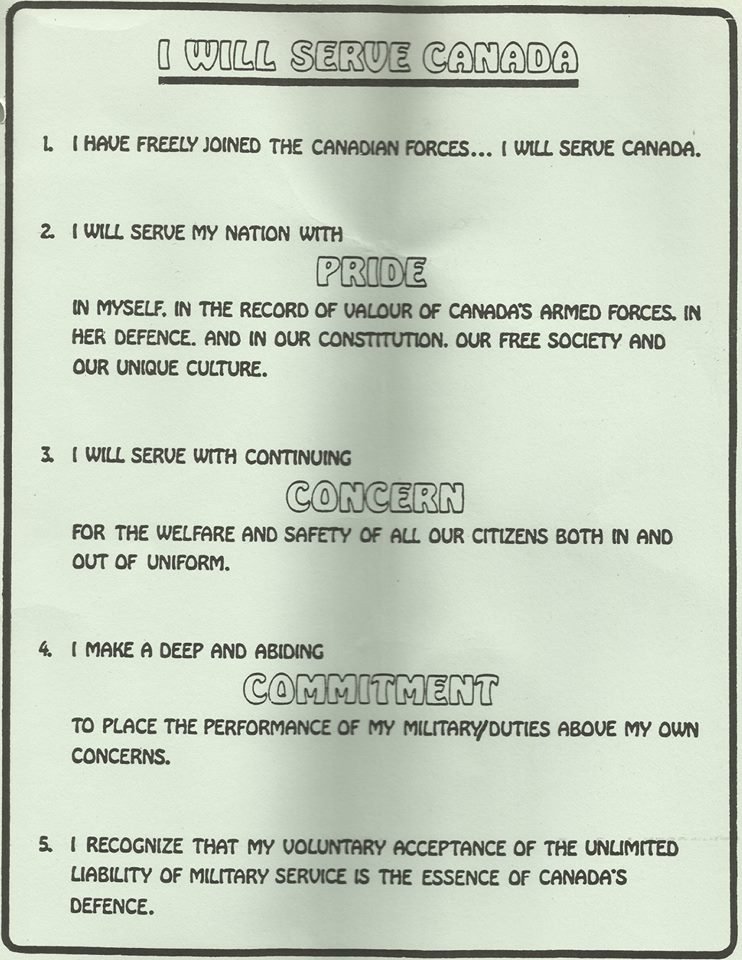 I WILL SERVE CANADA

1. I HAVE FREELY JOINED THE CANADIAN FORCES... I WILL SERVE CANADA.

2. I WILL SERVE MY NATION WITH

PRIDE

IN MYSELF. IN THE RECORD OF VALOUR OF CANADA'S ARMED FORCES. IN HER DEFENCE. AND IN OUR CONSTITUTION. OUR FREE SOCIETY AND OUR UNIQUE CULTURE.

3. I WILL SERVE WITH CONTINUING

CONCERN

FOR THE WELFARE AND SAFETY OF ALL OUR CITIZENS BOTH IN AND OUT OF UNIFORM.

4. I MAKE A DEEP AND ABIDING

COMMITMENT

TO PLACE THE PERFORMANCE OF MY MILITARY/DUTIES ABOVE MY OWN CONCERNS.

5. I RECOGNIZE THAT MY VOLUNTARY ACCEPTANCE OF THE UNLIMITED LIABILITY OF MILITARY SERVICE IS THE ESSENCE OF CANADA'S DEFENCE.